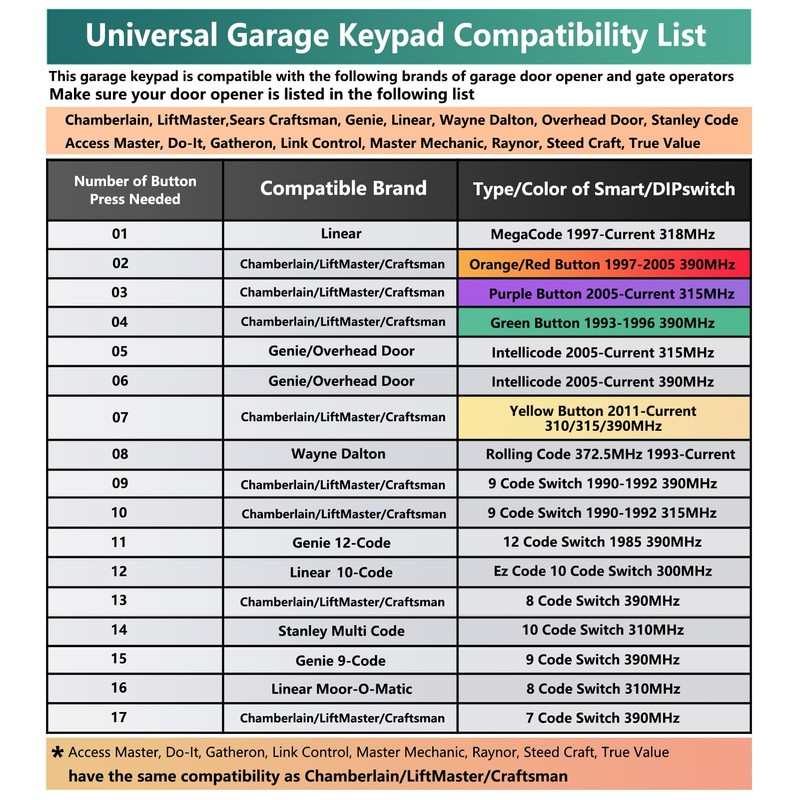 Universal Garage Keypad Compatibility List

This garage keypad is compatible with the following brands of garage door opener and gate operators
Make sure your door opener is listed in the following list

Chamberlain, LiftMaster,Sears Craftsman, Genie, Linear, Wayne Dalton, Overhead Door, Stanley Code Access Master, Do-It, Gatheron, Link Control, Master Mechanic, Raynor, Steed Craft, True Value

| Number of Button Press Needed | Compatible Brand | Type/Color of Smart/DIPswitch |
|---|---|---|
| 01 | Linear | MegaCode 1997-Current 318MHz |
| 02 | Chamberlain/LiftMaster/Craftsman | Orange/Red Button 1997-2005 390MHz |
| 03 | Chamberlain/LiftMaster/Craftsman | Purple Button 2005-Current 315MHz |
| 04 | Chamberlain/LiftMaster/Craftsman | Green Button 1993-1996 390MHz |
| 05 | Genie/Overhead Door | Intellicode 2005-Current 315MHz |
| 06 | Genie/Overhead Door | Intellicode 2005-Current 390MHz |
| 07 | Chamberlain/LiftMaster/Craftsman | Yellow Button 2011-Current 310/315/390MHz |
| 08 | Wayne Dalton | Rolling Code 372.5MHz 1993-Current |
| 09 | Chamberlain/LiftMaster/Craftsman | 9 Code Switch 1990-1992 390MHz |
| 10 | Chamberlain/LiftMaster/Craftsman | 9 Code Switch 1990-1992 315MHz |
| 11 | Genie 12-Code | 12 Code Switch 1985 390MHz |
| 12 | Linear 10-Code | Ez Code 10 Code Switch 300MHz |
| 13 | Chamberlain/LiftMaster/Craftsman | 8 Code Switch 390MHz |
| 14 | Stanley Multi Code | 10 Code Switch 310MHz |
| 15 | Genie 9-Code | 9 Code Switch 390MHz |
| 16 | Linear Moor-O-Matic | 8 Code Switch 310MHz |
| 17 | Chamberlain/LiftMaster/Craftsman | 7 Code Switch 390MHz |

* Access Master, Do-It, Gatheron, Link Control, Master Mechanic, Raynor, Steed Craft, True Value
have the same compatibility as Chamberlain/LiftMaster/Craftsman